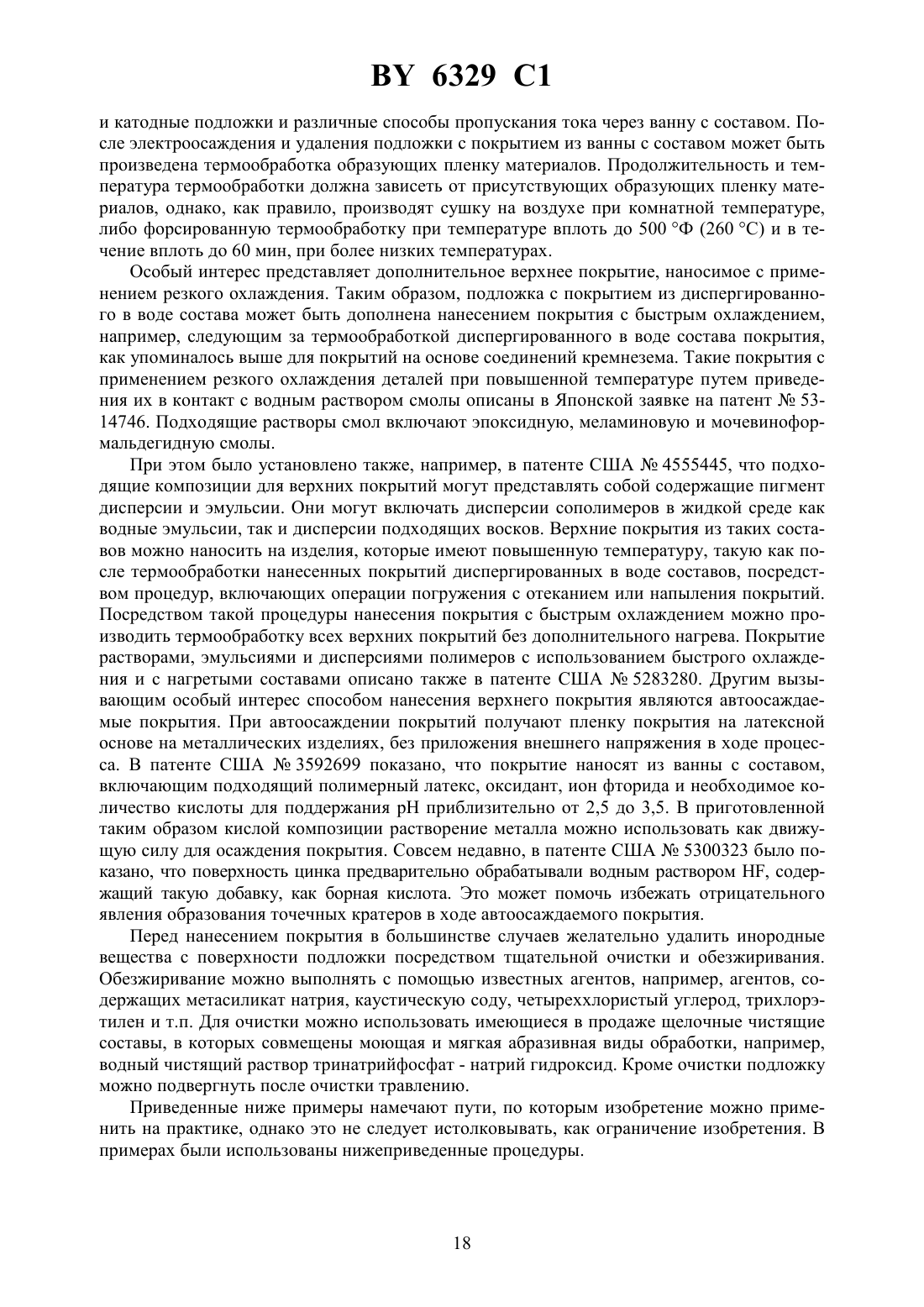 BY 6329 C1

и катодные подложки и различные способы пропускания тока через ванну с составом. После электроосаждения и удаления подложки с покрытием из ванны с составом может быть произведена термообработка образующих пленку материалов. Продолжительность и температура термообработки должна зависеть от присутствующих образующих пленку материалов, однако, как правило, производят сушку на воздухе при комнатной температуре, либо форсированную термообработку при температуре вплоть до 500 °Ф (260 °С) и в течение вплоть до 60 мин, при более низких температурах.

Особый интерес представляет дополнительное верхнее покрытие, наносимое с применением резкого охлаждения. Таким образом, подложка с покрытием из диспергированного в воде состава может быть дополнена нанесением покрытия с быстрым охлаждением, например, следующим за термообработкой диспергированного в воде состава покрытия, как упоминалось выше для покрытий на основе соединений кремнезема. Такие покрытия с применением резкого охлаждения деталей при повышенной температуре путем приведения их в контакт с водным раствором смолы описаны в Японской заявке на патент № 53-14746. Подходящие растворы смол включают эпоксидную, меламиновую и мочевиноформальдегидную смолы.

При этом было установлено также, например, в патенте США № 4555445, что подходящие композиции для верхних покрытий могут представлять собой содержащие пигмент дисперсии и эмульсии. Они могут включать дисперсии сополимеров в жидкой среде как водные эмульсии, так и дисперсии подходящих восков. Верхние покрытия из таких составов можно наносить на изделия, которые имеют повышенную температуру, такую как после термообработки нанесенных покрытий диспергированных в воде составов, посредством процедур, включающих операции погружения с отеканием или напыления покрытий. Посредством такой процедуры нанесения покрытия с быстрым охлаждением можно производить термообработку всех верхних покрытий без дополнительного нагрева. Покрытие растворами, эмульсиями и дисперсиями полимеров с использованием быстрого охлаждения и с нагретыми составами описано также в патенте США № 5283280. Другим вызывающим особый интерес способом нанесения верхнего покрытия являются автоосаждаемые покрытия. При автоосаждении покрытий получают пленку покрытия на латексной основе на металлических изделиях, без приложения внешнего напряжения в ходе процесса. В патенте США № 3592699 показано, что покрытие наносят из ванны с составом, включающим подходящий полимерный латекс, оксидант, ион фторида и необходимое количество кислоты для поддержания pH приблизительно от 2,5 до 3,5. В приготовленной таким образом кислой композиции растворение металла можно использовать как движущую силу для осаждения покрытия. Совсем недавно, в патенте США № 5300323 было показано, что поверхность цинка предварительно обрабатывали водным раствором HF, содержащий такую добавку, как борная кислота. Это может помочь избежать отрицательного явления образования точечных кратеров в ходе автоосаждаемого покрытия.

Перед нанесением покрытия в большинстве случаев желательно удалить инородные вещества с поверхности подложки посредством тщательной очистки и обезжиривания. Обезжиривание можно выполнять с помощью известных агентов, например, агентов, содержащих метасиликат натрия, каустическую соду, четыреххлористый углерод, трихлорэтилен и т.п. Для очистки можно использовать имеющиеся в продаже щелочные чистящие составы, в которых совмещены моющая и мягкая абразивная виды обработки, например, водный чистящий раствор тринатрийфосфат - натрий гидроксид. Кроме очистки подложку можно подвергнуть после очистки травлению.

Приведенные ниже примеры намечают пути, по которым изобретение можно применить на практике, однако это не следует истолковывать, как ограничение изобретения. В примерах были использованы нижеприведенные процедуры.

18